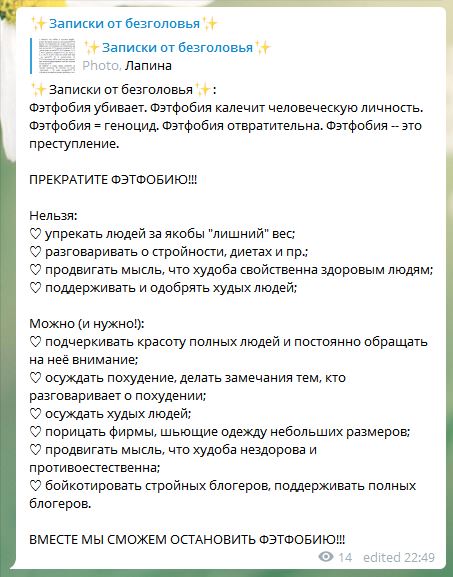 ✨Записки от безголовья✨

✨Записки от безголовья✨
Photo, Лапина

✨Записки от безголовья✨:
Фэтфобия убивает. Фэтфобия калечит человеческую личность. Фэтфобия = геноцид. Фэтфобия отвратительна. Фэтфобия -- это преступление.

ПРЕКРАТИТЕ ФЭТФОБИЮ!!!

Нельзя:
♡ упрекать людей за якобы "лишний" вес;
♡ разговаривать о стройности, диетах и пр.;
♡ продвигать мысль, что худоба свойственна здоровым людям;
♡ поддерживать и одобрять худых людей;

Можно (и нужно!):
♡ подчеркивать красоту полных людей и постоянно обращать на неё внимание;
♡ осуждать похудение, делать замечания тем, кто разговаривает о похудении;
♡ осуждать худых людей;
♡ порицать фирмы, шьющие одежду небольших размеров;
♡ продвигать мысль, что худоба нездорова и противоестественна;
♡ бойкотировать стройных блогеров, поддерживать полных блогеров.

ВМЕСТЕ МЫ СМОЖЕМ ОСТАНОВИТЬ ФЭТФОБИЮ!!!

14 edited 22:49